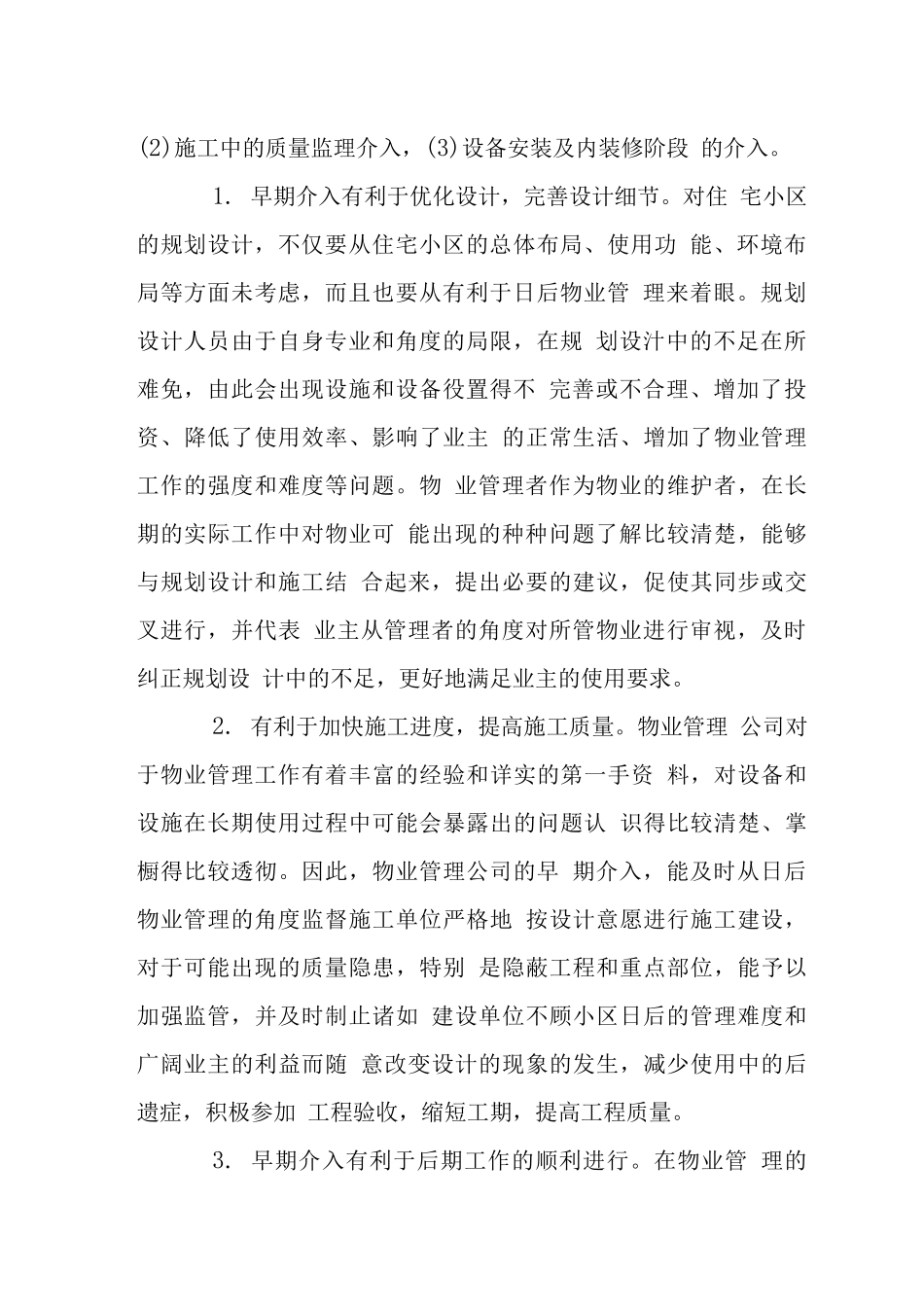 (2)施工中的质量监理介入，(3)设备安装及内装修阶段 的介入。

1. 早期介入有利于优化设计，完善设计细节。对住 宅小区的规划设计，不仅要从住宅小区的总体布局、使用功 能、环境布局等方面未考虑，而且也要从有利于日后物业管 理来着眼。规划设计人员由于自身专业和角度的局限，在规 划设汁中的不足在所难免，由此会出现设施和设备役置得不 完善或不合理、增加了投资、降低了使用效率、影响了业主 的正常生活、增加了物业管理工作的强度和难度等问题。物 业管理者作为物业的维护者，在长期的实际工作中对物业可 能出现的种种问题了解比较清楚，能够与规划设计和施工结 合起来，提出必要的建议，促使其同步或交叉进行，并代表 业主从管理者的角度对所管物业进行审视，及时纠正规划设 计中的不足，更好地满足业主的使用要求。

2. 有利于加快施工进度，提高施工质量。物业管理 公司对于物业管理工作有着丰富的经验和详实的第一手资 料，对设备和设施在长期使用过程中可能会暴露出的问题认 识得比较清楚、掌橱得比较透彻。因此，物业管理公司的早 期介入，能及时从日后物业管理的角度监督施工单位严格地 按设计意愿进行施工建设，对于可能出现的质量隐患，特别 是隐蔽工程和重点部位，能予以加强监管，并及时制止诸如 建设单位不顾小区日后的管理难度和广阔业主的利益而随 意改变设计的现象的发生，减少使用中的后遗症，积极参加 工程验收，缩短工期，提高工程质量。

3. 早期介入有利于后期工作的顺利进行。在物业管 理的